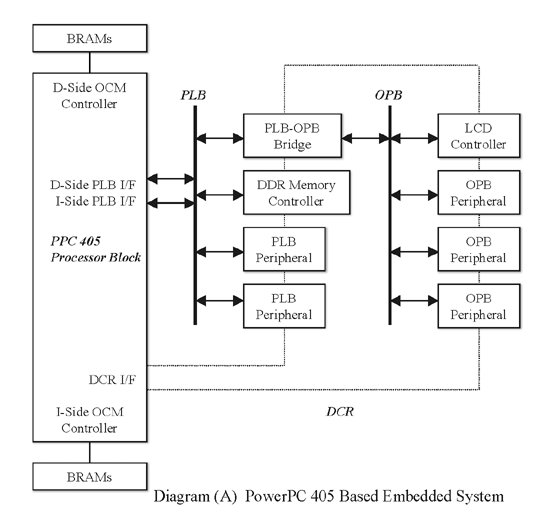 BRAMs

D-Side OCM Controller

D-Side PLB I/F
I-Side PLB I/F

PPC 405 Processor Block

DCR I/F

I-Side OCM Controller

BRAMs

PLB

PLB-OPB Bridge

DDR Memory Controller

PLB Peripheral

PLB Peripheral

OPB

LCD Controller

OPB Peripheral

OPB Peripheral

OPB Peripheral

DCR

Diagram (A) PowerPC 405 Based Embedded System